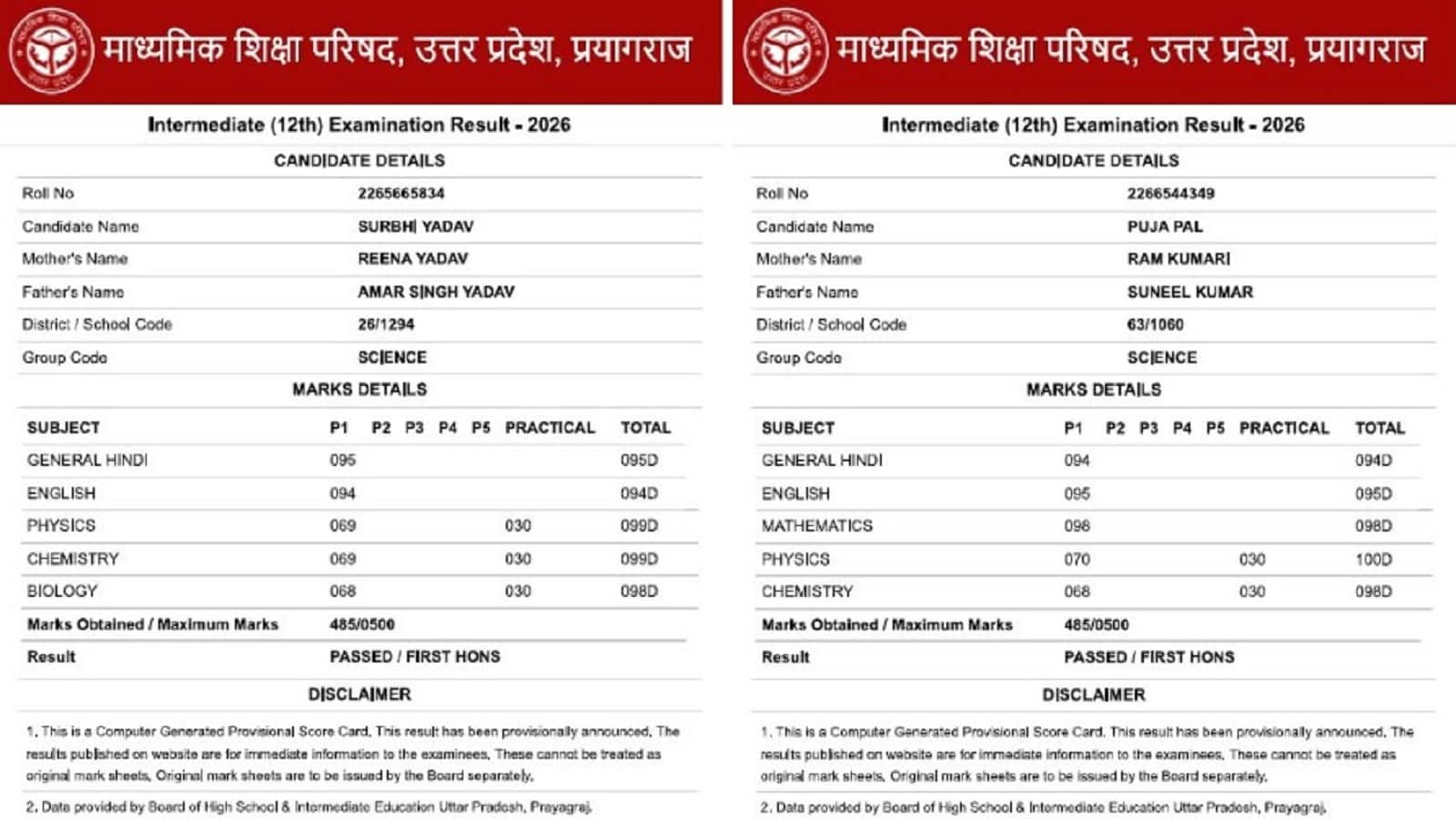 माध्यमिक शिक्षा परिषद, उत्तर प्रदेश, प्रयागराज

Intermediate (12th) Examination Result - 2026

CANDIDATE DETAILS

| | |
|---|---|
| Roll No | 2265665834 |
| Candidate Name | SURBHI YADAV |
| Mother's Name | REENA YADAV |
| Father's Name | AMAR SINGH YADAV |
| District / School Code | 26/1294 |
| Group Code | SCIENCE |

MARKS DETAILS

| SUBJECT | P1 | P2 | P3 | P4 | P5 | PRACTICAL | TOTAL |
|---|---|---|---|---|---|---|---|
| GENERAL HINDI | 095 | | | | | | 095D |
| ENGLISH | 094 | | | | | | 094D |
| PHYSICS | 069 | | | | | 030 | 099D |
| CHEMISTRY | 069 | | | | | 030 | 099D |
| BIOLOGY | 068 | | | | | 030 | 098D |
| Marks Obtained / Maximum Marks | 485/0500 | | | | | | |
| Result | PASSED / FIRST HONS | | | | | | |

DISCLAIMER

1. This is a Computer Generated Provisional Score Card. This result has been provisionally announced. The results published on website are for immediate information to the examinees. These cannot be treated as original mark sheets. Original mark sheets are to be issued by the Board separately.

2. Data provided by Board of High School & Intermediate Education Uttar Pradesh, Prayagraj.

माध्यमिक शिक्षा परिषद, उत्तर प्रदेश, प्रयागराज

Intermediate (12th) Examination Result - 2026

CANDIDATE DETAILS

| | |
|---|---|
| Roll No | 2266544349 |
| Candidate Name | PUJA PAL |
| Mother's Name | RAM KUMARI |
| Father's Name | SUNEEL KUMAR |
| District / School Code | 63/1060 |
| Group Code | SCIENCE |

MARKS DETAILS

| SUBJECT | P1 | P2 | P3 | P4 | P5 | PRACTICAL | TOTAL |
|---|---|---|---|---|---|---|---|
| GENERAL HINDI | 094 | | | | | | 094D |
| ENGLISH | 095 | | | | | | 095D |
| MATHEMATICS | 098 | | | | | | 098D |
| PHYSICS | 070 | | | | | 030 | 100D |
| CHEMISTRY | 068 | | | | | 030 | 098D |
| Marks Obtained / Maximum Marks | 485/0500 | | | | | | |
| Result | PASSED / FIRST HONS | | | | | | |

DISCLAIMER

1. This is a Computer Generated Provisional Score Card. This result has been provisionally announced. The results published on website are for immediate information to the examinees. These cannot be treated as original mark sheets. Original mark sheets are to be issued by the Board separately.

2. Data provided by Board of High School & Intermediate Education Uttar Pradesh, Prayagraj.